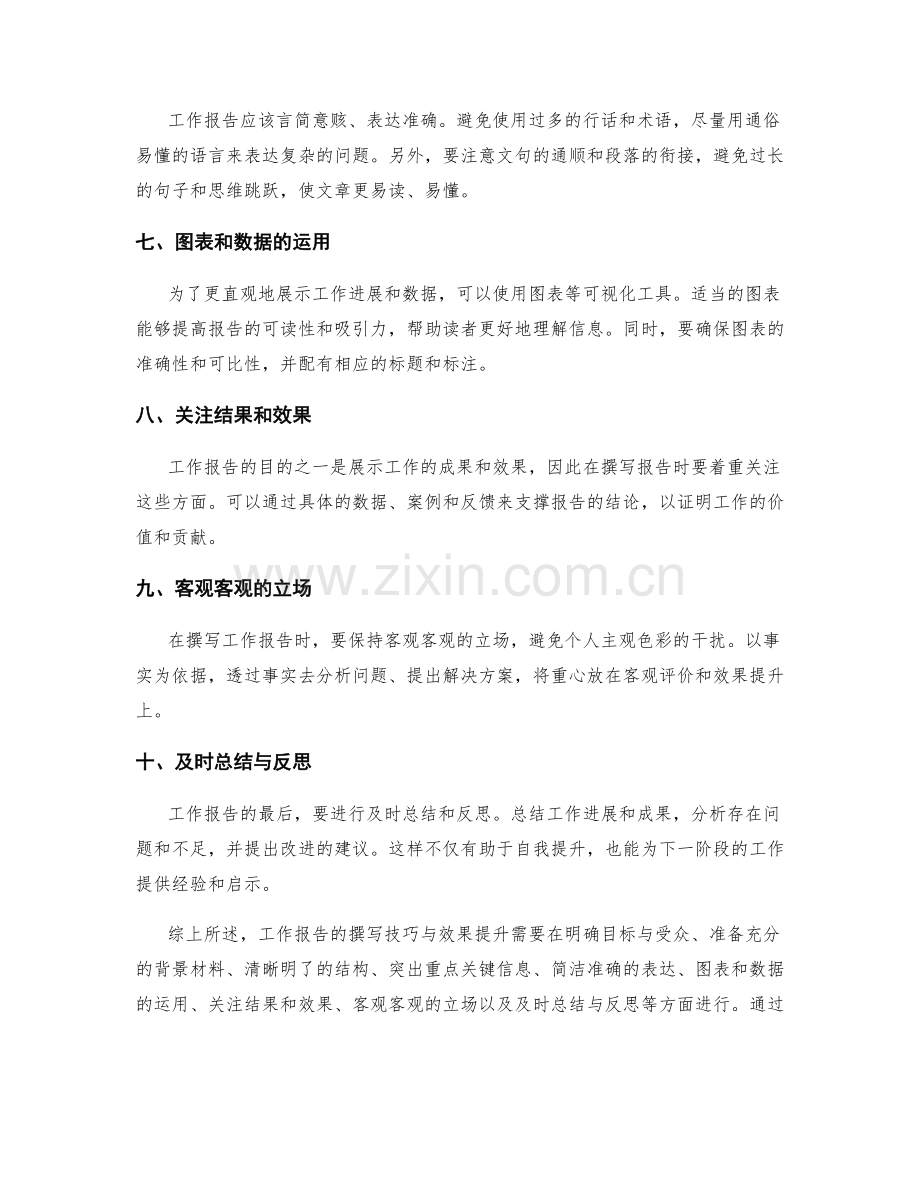 工作报告应该言简意赅、表达准确。避免使用过多的行话和术语，尽量用通俗易懂的语言来表达复杂的问题。另外，要注意文句的通顺和段落的衔接，避免过长的句子和思维跳跃，使文章更易读、易懂。

七、图表和数据的运用

为了更直观地展示工作进展和数据，可以使用图表等可视化工具。适当的图表能够提高报告的可读性和吸引力，帮助读者更好地理解信息。同时，要确保图表的准确性和可比性，并配有相应的标题和标注。

八、关注结果和效果

工作报告的目的之一是展示工作的成果和效果，因此在撰写报告时要着重关注这些方面。可以通过具体的数据、案例和反馈来支撑报告的结论，以证明工作的价值和贡献。

九、客观客观的立场

在撰写工作报告时，要保持客观客观的立场，避免个人主观色彩的干扰。以事实为依据，透过事实去分析问题、提出解决方案，将重心放在客观评价和效果提升上。

十、及时总结与反思

工作报告的最后，要进行及时总结和反思。总结工作进展和成果，分析存在问题和不足，并提出改进的建议。这样不仅有助于自我提升，也能为下一阶段的工作提供经验和启示。

综上所述，工作报告的撰写技巧与效果提升需要在明确目标与受众、准备充分的背景材料、清晰明了的结构、突出重点关键信息、简洁准确的表达、图表和数据的运用、关注结果和效果、客观客观的立场以及及时总结与反思等方面进行。通过

www.zixin.com.cn